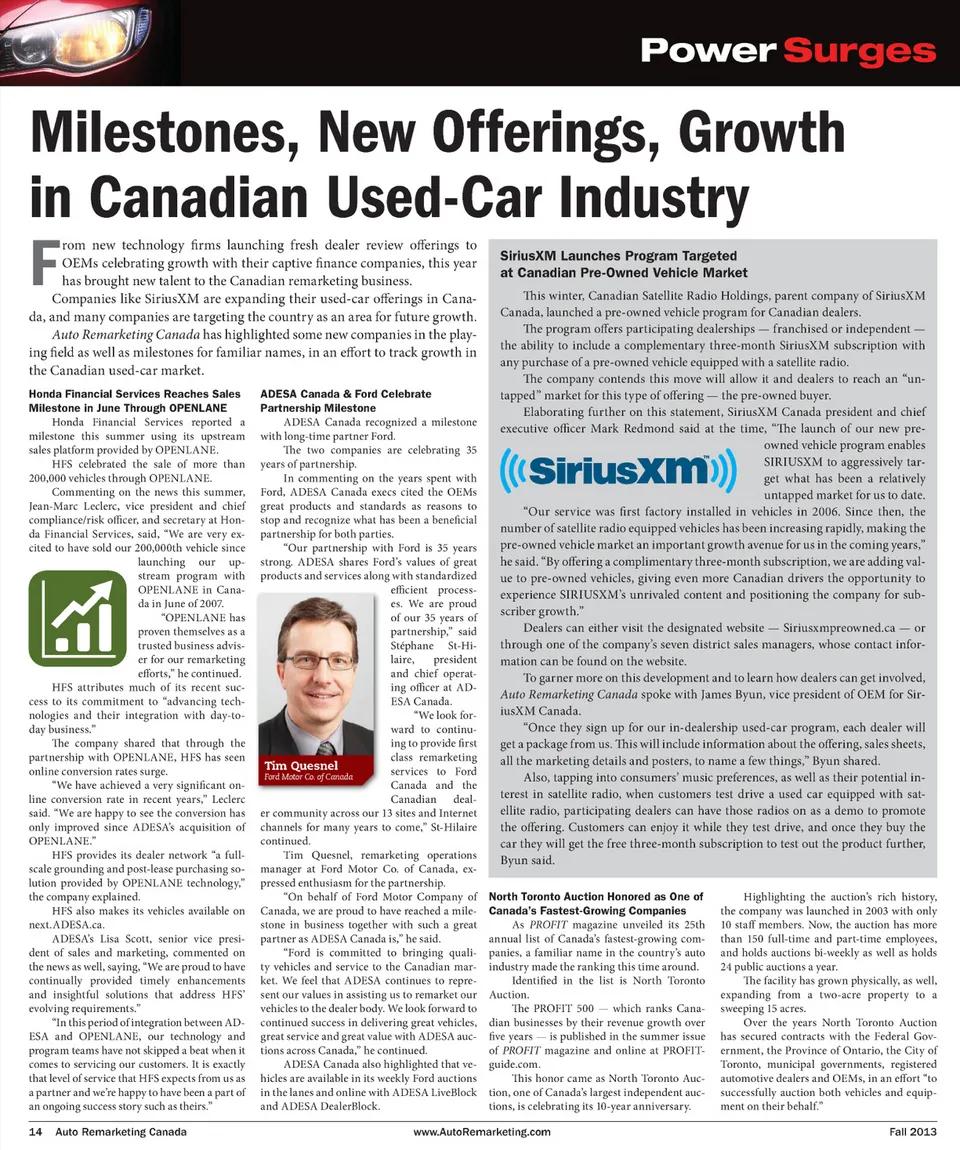 Power Surges

Milestones, New Offerings, Growth in Canadian Used-Car Industry

From new technology firms launching fresh dealer review offerings to OEMs celebrating growth with their captive finance companies, this year has brought new talent to the Canadian remarketing business.

Companies like SiriusXM are expanding their used-car offerings in Canada, and many companies are targeting the country as an area for future growth.

Auto Remarketing Canada has highlighted some new companies in the playing field as well as milestones for familiar names, in an effort to track growth in the Canadian used-car market.

Honda Financial Services Reaches Sales Milestone in June Through OPENLANE

Honda Financial Services reported a milestone this summer using its upstream sales platform provided by OPENLANE.

HFS celebrated the sale of more than 200,000 vehicles through OPENLANE.

Commenting on the news this summer, Jean-Marc Leclerc, vice president and chief compliance/risk officer, and secretary at Honda Financial Services, said, "We are very excited to have sold our 200,000th vehicle since launching our upstream program with OPENLANE in Canada in June of 2007.

"OPENLANE has proven themselves as a trusted business adviser for our remarketing efforts," he continued.

HFS attributes much of its recent success to its commitment to "advancing technologies and their integration with day-to-day business."

The company shared that through the partnership with OPENLANE, HFS has seen online conversion rates surge.

"We have achieved a very significant online conversion rate in recent years," Leclerc said. "We are happy to see the conversion has only improved since ADESA's acquisition of OPENLANE."

HFS provides its dealer network "a full-scale grounding and post-lease purchasing solution provided by OPENLANE technology," the company explained.

HFS also makes its vehicles available on next.ADESA.ca.

ADESA's Lisa Scott, senior vice president of sales and marketing, commented on the news as well, saying, "We are proud to have continually provided timely enhancements and insightful solutions that address HFS' evolving requirements."

"In this period of integration between ADESA and OPENLANE, our technology and program teams have not skipped a beat when it comes to servicing our customers. It is exactly that level of service that HFS expects from us as a partner and we're happy to have been a part of an ongoing success story such as theirs."

ADESA Canada & Ford Celebrate Partnership Milestone

ADESA Canada recognized a milestone with long-time partner Ford.

The two companies are celebrating 35 years of partnership.

In commenting on the years spent with Ford, ADESA Canada execs cited the OEMs great products and standards as reasons to stop and recognize what has been a beneficial partnership for both parties.

"Our partnership with Ford is 35 years strong. ADESA shares Ford's values of great products and services along with standardized efficient processes. We are proud of our 35 years of partnership," said Stéphane St-Hilaire, president and chief operating officer at ADESA Canada.

"We look forward to continuing to provide first class remarketing services to Ford Canada and the Canadian dealer community across our 13 sites and Internet channels for many years to come," St-Hilaire continued.

Tim Quesnel
Ford Motor Co. of Canada

Tim Quesnel, remarketing operations manager at Ford Motor Co. of Canada, expressed enthusiasm for the partnership.

"On behalf of Ford Motor Company of Canada, we are proud to have reached a milestone in business together with such a great partner as ADESA Canada is," he said.

"Ford is committed to bringing quality vehicles and service to the Canadian market. We feel that ADESA continues to represent our values in assisting us to remarket our vehicles to the dealer body. We look forward to continued success in delivering great vehicles, great service and great value with ADESA auctions across Canada," he continued.

ADESA Canada also highlighted that vehicles are available in its weekly Ford auctions in the lanes and online with ADESA LiveBlock and ADESA DealerBlock.

SiriusXM Launches Program Targeted at Canadian Pre-Owned Vehicle Market

This winter, Canadian Satellite Radio Holdings, parent company of SiriusXM Canada, launched a pre-owned vehicle program for Canadian dealers.

The program offers participating dealerships — franchised or independent — the ability to include a complementary three-month SiriusXM subscription with any purchase of a pre-owned vehicle equipped with a satellite radio.

The company contends this move will allow it and dealers to reach an "untapped" market for this type of offering — the pre-owned buyer.

Elaborating further on this statement, SiriusXM Canada president and chief executive officer Mark Redmond said at the time, "The launch of our new pre-owned vehicle program enables SIRIUSXM to aggressively target what has been a relatively untapped market for us to date.

SiriusXM

"Our service was first factory installed in vehicles in 2006. Since then, the number of satellite radio equipped vehicles has been increasing rapidly, making the pre-owned vehicle market an important growth avenue for us in the coming years," he said. "By offering a complimentary three-month subscription, we are adding value to pre-owned vehicles, giving even more Canadian drivers the opportunity to experience SIRIUSXM's unrivaled content and positioning the company for subscriber growth."

Dealers can either visit the designated website — Siriusxmpreowned.ca — or through one of the company's seven district sales managers, whose contact information can be found on the website.

To garner more on this development and to learn how dealers can get involved, Auto Remarketing Canada spoke with James Byun, vice president of OEM for SiriusXM Canada.

"Once they sign up for our in-dealership used-car program, each dealer will get a package from us. This will include information about the offering, sales sheets, all the marketing details and posters, to name a few things," Byun shared.

Also, tapping into consumers' music preferences, as well as their potential interest in satellite radio, when customers test drive a used car equipped with satellite radio, participating dealers can have those radios on as a demo to promote the offering. Customers can enjoy it while they test drive, and once they buy the car they will get the free three-month subscription to test out the product further, Byun said.

North Toronto Auction Honored as One of Canada's Fastest-Growing Companies

As PROFIT magazine unveiled its 25th annual list of Canada's fastest-growing companies, a familiar name in the country's auto industry made the ranking this time around.

Identified in the list is North Toronto Auction.

The PROFIT 500 — which ranks Canadian businesses by their revenue growth over five years — is published in the summer issue of PROFIT magazine and online at PROFITguide.com.

This honor came as North Toronto Auction, one of Canada's largest independent auctions, is celebrating its 10-year anniversary.

Highlighting the auction's rich history, the company was launched in 2003 with only 10 staff members. Now, the auction has more than 150 full-time and part-time employees, and holds auctions bi-weekly as well as holds 24 public auctions a year.

The facility has grown physically, as well, expanding from a two-acre property to a sweeping 15 acres.

Over the years North Toronto Auction has secured contracts with the Federal Government, the Province of Ontario, the City of Toronto, municipal governments, registered automotive dealers and OEMs, in an effort "to successfully auction both vehicles and equipment on their behalf."

14 Auto Remarketing Canada www.AutoRemarketing.com Fall 2013